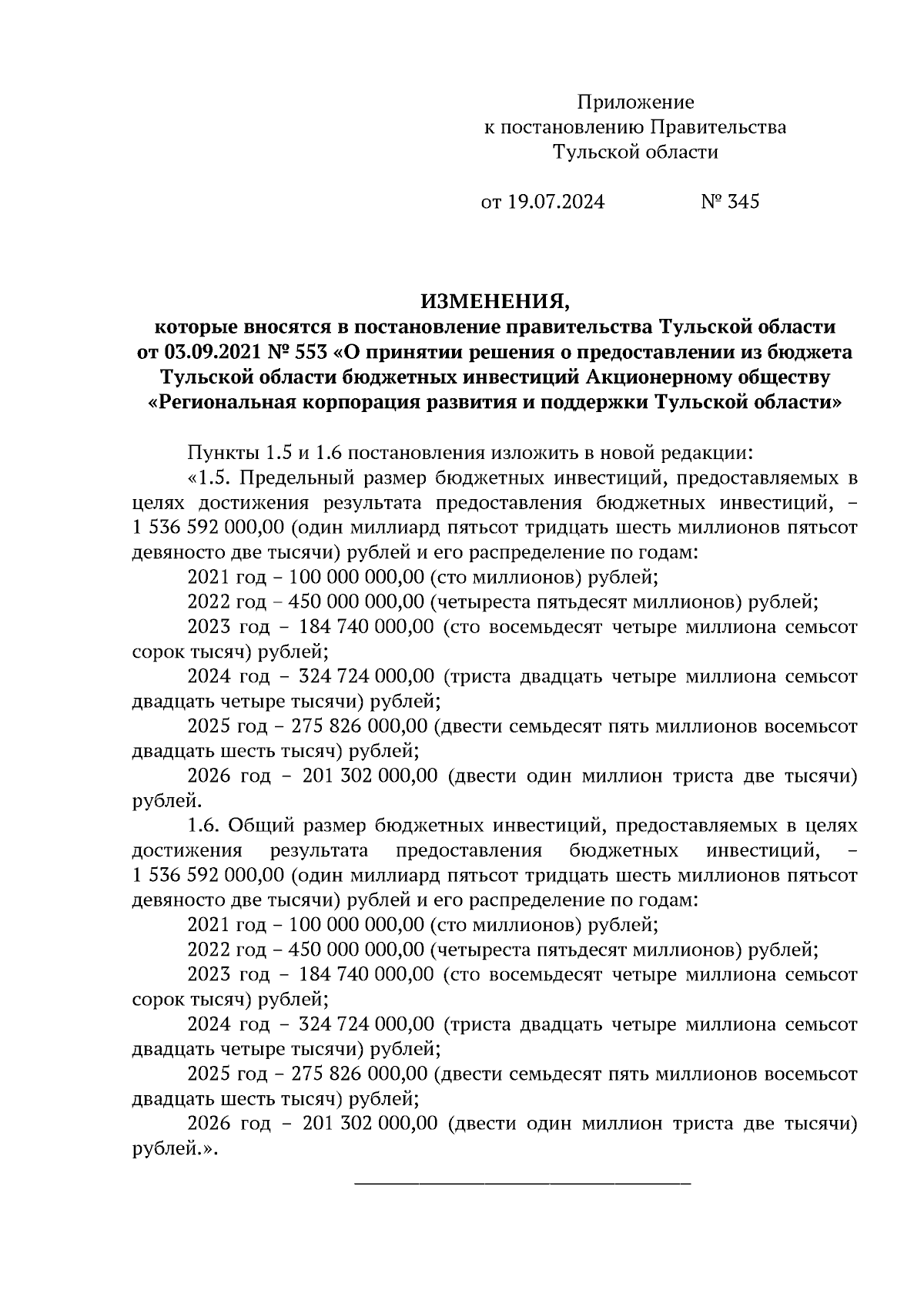 Приложение
к постановлению Правительства
Тульской области

от 19.07.2024 № 345

ИЗМЕНЕНИЯ,
которые вносятся в постановление правительства Тульской области от 03.09.2021 № 553 «О принятии решения о предоставлении из бюджета Тульской области бюджетных инвестиций Акционерному обществу «Региональная корпорация развития и поддержки Тульской области»

Пункты 1.5 и 1.6 постановления изложить в новой редакции:

«1.5. Предельный размер бюджетных инвестиций, предоставляемых в целях достижения результата предоставления бюджетных инвестиций, – 1 536 592 000,00 (один миллиард пятьсот тридцать шесть миллионов пятьсот девяносто две тысячи) рублей и его распределение по годам:

2021 год – 100 000 000,00 (сто миллионов) рублей;

2022 год – 450 000 000,00 (четыреста пятьдесят миллионов) рублей;

2023 год – 184 740 000,00 (сто восемьдесят четыре миллиона семьсот сорок тысяч) рублей;

2024 год – 324 724 000,00 (триста двадцать четыре миллиона семьсот двадцать четыре тысячи) рублей;

2025 год – 275 826 000,00 (двести семьдесят пять миллионов восемьсот двадцать шесть тысяч) рублей;

2026 год – 201 302 000,00 (двести один миллион триста две тысячи) рублей.

1.6. Общий размер бюджетных инвестиций, предоставляемых в целях достижения результата предоставления бюджетных инвестиций, – 1 536 592 000,00 (один миллиард пятьсот тридцать шесть миллионов пятьсот девяносто две тысячи) рублей и его распределение по годам:

2021 год – 100 000 000,00 (сто миллионов) рублей;

2022 год – 450 000 000,00 (четыреста пятьдесят миллионов) рублей;

2023 год – 184 740 000,00 (сто восемьдесят четыре миллиона семьсот сорок тысяч) рублей;

2024 год – 324 724 000,00 (триста двадцать четыре миллиона семьсот двадцать четыре тысячи) рублей;

2025 год – 275 826 000,00 (двести семьдесят пять миллионов восемьсот двадцать шесть тысяч) рублей;

2026 год – 201 302 000,00 (двести один миллион триста две тысячи) рублей.».